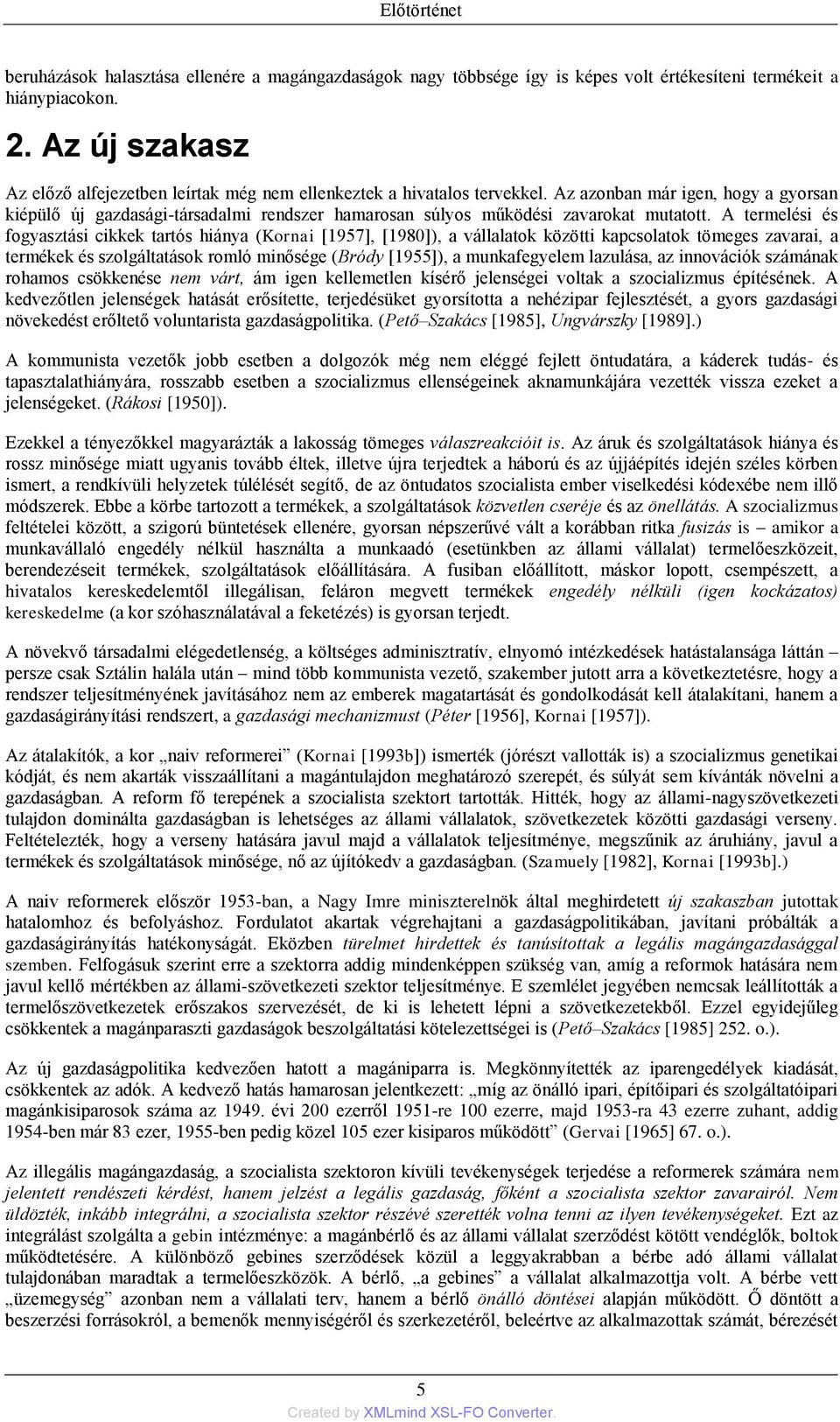 Előtörténet

beruházások halasztása ellenére a magángazdaságok nagy többsége így is képes volt értékesíteni termékeit a hiánypiacokon.

2. Az új szakasz

Az előző alfejezetben leírtak még nem ellenkeztek a hivatalos tervekkel. Az azonban már igen, hogy a gyorsan kiépülő új gazdasági-társadalmi rendszer hamarosan súlyos működési zavarokat mutatott. A termelési és fogyasztási cikkek tartós hiánya (Kornai [1957], [1980]), a vállalatok közötti kapcsolatok tömeges zavarai, a termékek és szolgáltatások romló minősége (Bródy [1955]), a munkafegyelem lazulása, az innovációk számának rohamos csökkenése nem várt, ám igen kellemetlen kísérő jelenségei voltak a szocializmus építésének. A kedvezőtlen jelenségek hatását erősítette, terjedésüket gyorsította a nehézipar fejlesztését, a gyors gazdasági növekedést erőltető voluntarista gazdaságpolitika. (Pető–Szakács [1985], Ungvárszky [1989].)

A kommunista vezetők jobb esetben a dolgozók még nem eléggé fejlett öntudatára, a káderek tudás- és tapasztalathiányára, rosszabb esetben a szocializmus ellenségeinek aknamunkájára vezették vissza ezeket a jelenségeket. (Rákosi [1950]).

Ezekkel a tényezőkkel magyarázták a lakosság tömeges válaszreakcióit is. Az áruk és szolgáltatások hiánya és rossz minősége miatt ugyanis tovább éltek, illetve újra terjedtek a háború és az újjáépítés idején széles körben ismert, a rendkívüli helyzetek túlélését segítő, de az öntudatos szocialista ember viselkedési kódexébe nem illő módszerek. Ebbe a körbe tartozott a termékek, a szolgáltatások közvetlen cseréje és az önellátás. A szocializmus feltételei között, a szigorú büntetések ellenére, gyorsan népszerűvé vált a korábban ritka fusizás is – amikor a munkavállaló engedély nélkül használta a munkaadó (esetünkben az állami vállalat) termelőeszközeit, berendezéseit termékek, szolgáltatások előállítására. A fusiban előállított, máskor lopott, csempészett, a hivatalos kereskedelemtől illegálisan, feláron megvett termékek engedély nélküli (igen kockázatos) kereskedelme (a kor szóhasználatával a feketézés) is gyorsan terjedt.

A növekvő társadalmi elégedetlenség, a költséges adminisztratív, elnyomó intézkedések hatástalansága láttán – persze csak Sztálin halála után – mind több kommunista vezető, szakember jutott arra a következtetésre, hogy a rendszer teljesítményének javításához nem az emberek magatartását és gondolkodását kell átalakítani, hanem a gazdaságirányítási rendszert, a gazdasági mechanizmust (Péter [1956], Kornai [1957]).

Az átalakítók, a kor „naiv reformerei” (Kornai [1993b]) ismerték (jórészt vallották is) a szocializmus genetikai kódját, és nem akarták visszaállítani a magántulajdon meghatározó szerepét, és súlyát sem kívánták növelni a gazdaságban. A reform fő terepének a szocialista szektort tartották. Hitték, hogy az állami-nagyszövetkezeti tulajdon dominálta gazdaságban is lehetséges az állami vállalatok, szövetkezetek közötti gazdasági verseny. Feltételezték, hogy a verseny hatására javul majd a vállalatok teljesítménye, megszűnik az áruhiány, javul a termékek és szolgáltatások minősége, nő az újítókedv a gazdaságban. (Szamuely [1982], Kornai [1993b].)

A naiv reformerek először 1953-ban, a Nagy Imre miniszterelnök által meghirdetett új szakaszban jutottak hatalomhoz és befolyáshoz. Fordulatot akartak végrehajtani a gazdaságpolitikában, javítani próbálták a gazdaságirányítás hatékonyságát. Eközben türelmet hirdettek és tanúsítottak a legális magángazdasággal szemben. Felfogásuk szerint erre a szektorra addig mindenképpen szükség van, amíg a reformok hatására nem javul kellő mértékben az állami-szövetkezeti szektor teljesítménye. E szemlélet jegyében nemcsak leállították a termelőszövetkezetek erőszakos szervezését, de ki is lehetett lépni a szövetkezetekből. Ezzel egyidejűleg csökkentek a magánparaszti gazdaságok beszolgáltatási kötelezettségei is (Pető–Szakács [1985] 252. o.).

Az új gazdaságpolitika kedvezően hatott a magániparra is. Megkönnyítették az iparengedélyek kiadását, csökkentek az adók. A kedvező hatás hamarosan jelentkezett: „míg az önálló ipari, építőipari és szolgáltatóipari magánkisiparosok száma az 1949. évi 200 ezerről 1951-re 100 ezerre, majd 1953-ra 43 ezerre zuhant, addig 1954-ben már 83 ezer, 1955-ben pedig közel 105 ezer kisiparos működött” (Gervai [1965] 67. o.).

Az illegális magángazdaság, a szocialista szektoron kívüli tevékenységek terjedése a reformerek számára nem jelentett rendészeti kérdést, hanem jelzést a legális gazdaság, főként a szocialista szektor zavarairól. Nem üldözték, inkább integrálni, a szocialista szektor részévé szerették volna tenni az ilyen tevékenységeket. Ezt az integrálást szolgálta a gebin intézménye: a magánbérlő és az állami vállalat szerződést kötött vendéglők, boltok működtetésére. A különböző gebines szerződések közül a leggyakrabban a bérbe adó állami vállalat tulajdonában maradtak a termelőeszközök. A bérlő, „a gebines” a vállalat alkalmazottja volt. A bérbe vett „üzemegység” azonban nem a vállalati terv, hanem a bérlő önálló döntései alapján működött. Ő döntött a beszerzési forrásokról, a bemenők mennyiségéről és szerkezetéről, beleértve az alkalmazottak számát, bérezését

5

Created by XMLmind XSL-FO Converter.